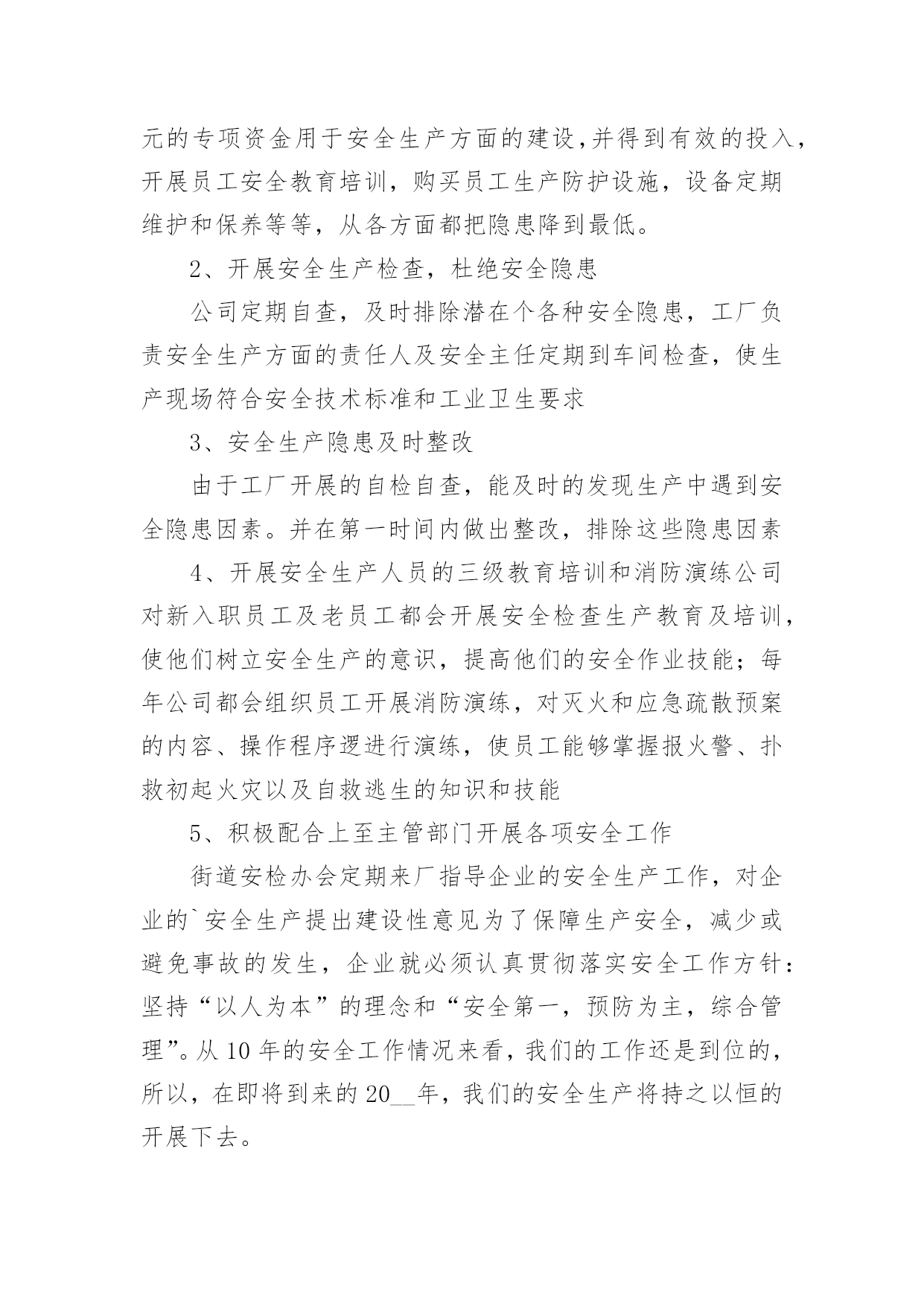 元的专项资金用于安全生产方面的建设,并得到有效的投入，开展员工安全教育培训，购买员工生产防护设施，设备定期维护和保养等等，从各方面都把隐患降到最低。

2、开展安全生产检查，杜绝安全隐患

公司定期自查，及时排除潜在个各种安全隐患，工厂负责安全生产方面的责任人及安全主任定期到车间检查，使生产现场符合安全技术标准和工业卫生要求

3、安全生产隐患及时整改

由于工厂开展的自检自查，能及时的发现生产中遇到安全隐患因素。并在第一时间内做出整改，排除这些隐患因素

4、开展安全生产人员的三级教育培训和消防演练公司对新入职员工及老员工都会开展安全检查生产教育及培训，使他们树立安全生产的意识，提高他们的安全作业技能；每年公司都会组织员工开展消防演练，对灭火和应急疏散预案的内容、操作程序逻进行演练，使员工能够掌握报火警、扑救初起火灾以及自救逃生的知识和技能

5、积极配合上至主管部门开展各项安全工作

街道安检办会定期来厂指导企业的安全生产工作，对企业的`安全生产提出建设性意见为了保障生产安全，减少或避免事故的发生，企业就必须认真贯彻落实安全工作方针：坚持“以人为本”的理念和“安全第一，预防为主，综合管理”。从10年的安全工作情况来看，我们的工作还是到位的，所以，在即将到来的20__年，我们的安全生产将持之以恒的开展下去。